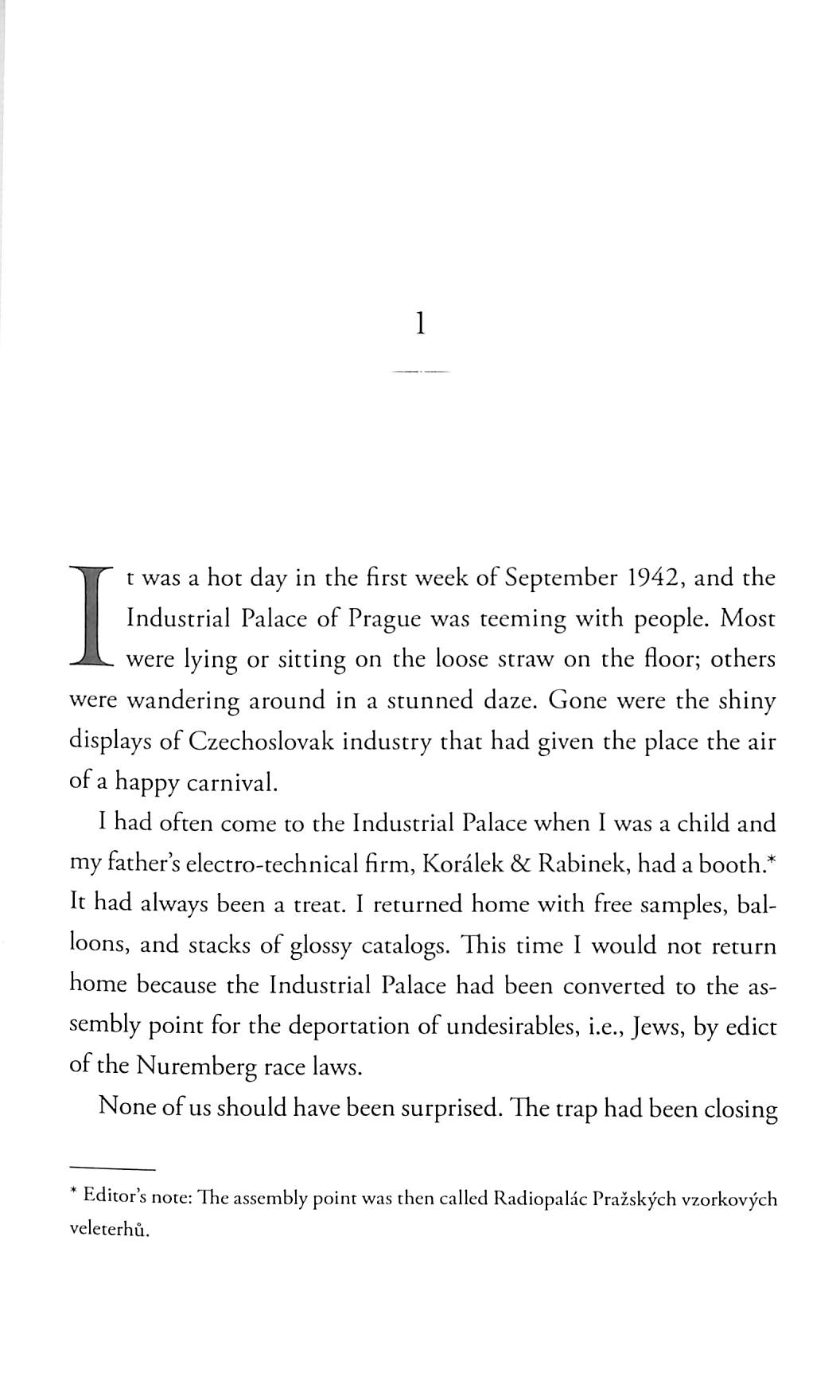 1

It was a hot day in the first week of September 1942, and the Industrial Palace of Prague was teeming with people. Most were lying or sitting on the loose straw on the floor; others were wandering around in a stunned daze. Gone were the shiny displays of Czechoslovak industry that had given the place the air of a happy carnival.

I had often come to the Industrial Palace when I was a child and my father's electro-technical firm, Korálek & Rabinek, had a booth.* It had always been a treat. I returned home with free samples, balloons, and stacks of glossy catalogs. This time I would not return home because the Industrial Palace had been converted to the assembly point for the deportation of undesirables, i.e., Jews, by edict of the Nuremberg race laws.

None of us should have been surprised. The trap had been closing

* Editor's note: The assembly point was then called Radiopalác Pražských vzorkových veleterhů.